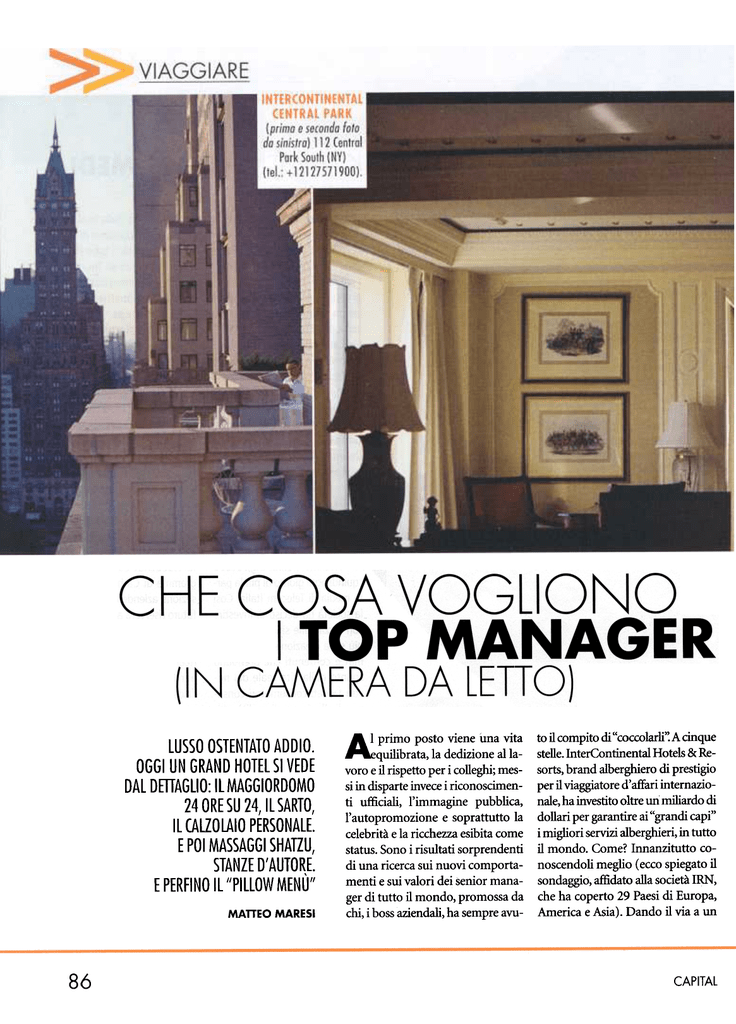 VIAGGIARE

INTERCONTINENTAL CENTRAL PARK (prima e seconda foto da sinistra) 112 Central Park South (NY) (tel.: +12127571900).

CHE COSA VOGLIONO I TOP MANAGER (IN CAMERA DA LETTO)

LUSSO OSTENTATO ADDIO. OGGI UN GRAND HOTEL SI VEDE DAL DETTAGLIO: IL MAGGIORDOMO 24 ORE SU 24, IL SARTO, IL CALZOLAIO PERSONALE. E POI MASSAGGI SHATZU, STANZE D'AUTORE. E PERFINO IL "PILLOW MENÙ"

MATTEO MARESI

Al primo posto viene una vita equilibrata, la dedizione al lavoro e il rispetto per i colleghi; messi in disparte invece i riconoscimenti ufficiali, l'immagine pubblica, l'autopromozione e soprattutto la celebrità e la ricchezza esibita come status. Sono i risultati sorprendenti di una ricerca sui nuovi comportamenti e sui valori dei senior manager di tutto il mondo, promossa da chi, i boss aziendali, ha sempre avuto il compito di "coccolarli". A cinque stelle. InterContinental Hotels & Resorts, brand alberghiero di prestigio per il viaggiatore d'affari internazionale, ha investito oltre un miliardo di dollari per garantire ai "grandi capi" i migliori servizi alberghieri, in tutto il mondo. Come? Innanzitutto conoscendoli meglio (ecco spiegato il sondaggio, affidato alla società IRN, che ha coperto 29 Paesi di Europa, America e Asia). Dando il via a un

86

CAPITAL